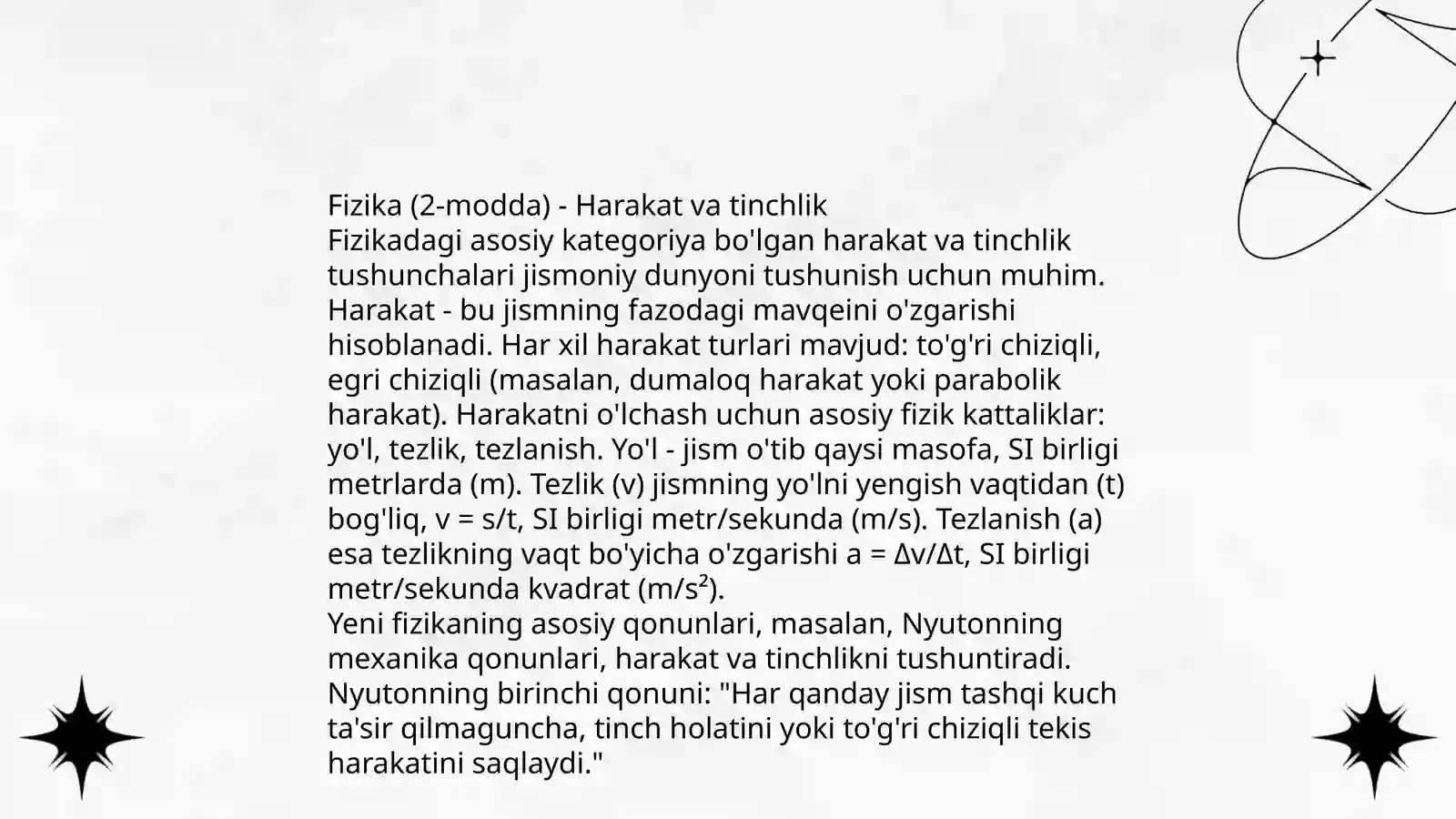 Fizika (2-modda) - Harakat va tinchlik
Fizikadagi asosiy kategoriya bo'lgan harakat va tinchlik tushunchalari jismoniy dunyoni tushunish uchun muhim. Harakat - bu jismning fazodagi mavqeini o'zgarishi hisoblanadi. Har xil harakat turlari mavjud: to'g'ri chiziqli, egri chiziqli (masalan, dumaloq harakat yoki parabolik harakat). Harakatni o'lchash uchun asosiy fizik kattaliklar: yo'l, tezlik, tezlanish. Yo'l - jism o'tib qaysi masofa, SI birligi metrlarda (m). Tezlik (v) jismning yo'lni yengish vaqtidan (t) bog'liq, $v = s/t$, SI birligi metr/sekunda (m/s). Tezlanish (a) esa tezlikning vaqt bo'yicha o'zgarishi $a = \Delta v/\Delta t$, SI birligi metr/sekunda kvadrat ($m/s^2$).
Yeni fizikaning asosiy qonunlari, masalan, Nyutonning mexanika qonunlari, harakat va tinchlikni tushuntiradi. Nyutonning birinchi qonuni: "Har qanday jism tashqi kuch ta'sir qilmaguncha, tinch holatini yoki to'g'ri chiziqli tekis harakatini saqlaydi."